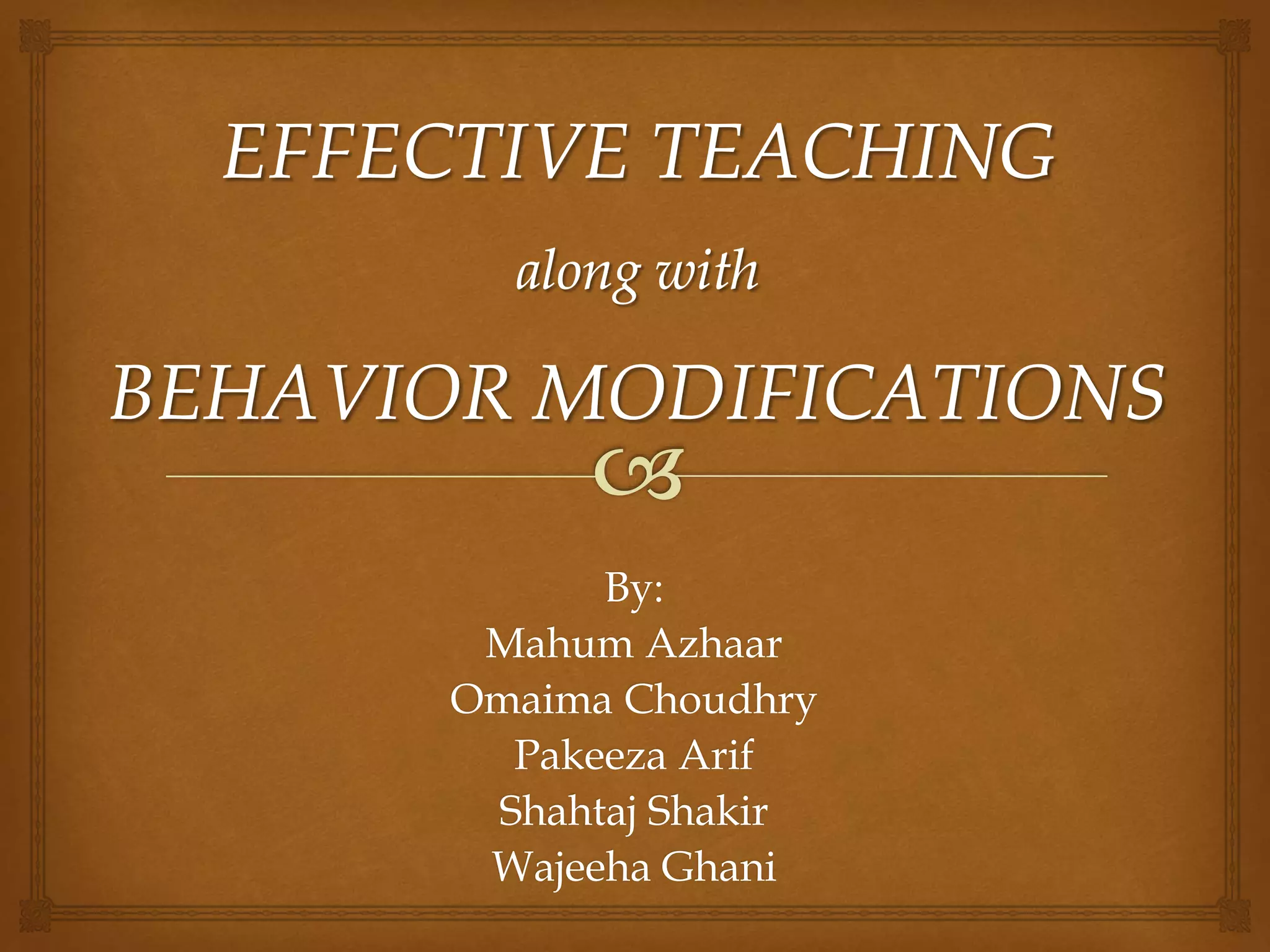 EFFECTIVE TEACHING

along with

BEHAVIOR MODIFICATIONS

By:
Mahum Azhaar
Omaima Choudhry
Pakeeza Arif
Shahtaj Shakir
Wajeeha Ghani